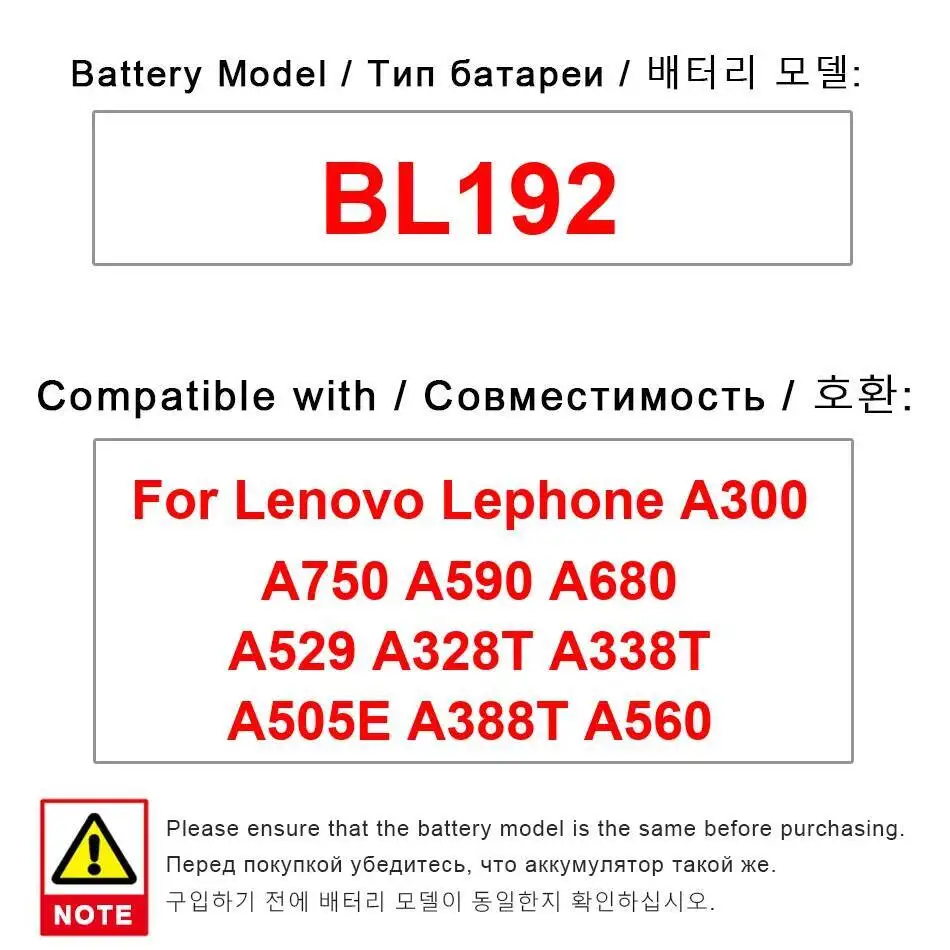 Battery Model / Тип батареи / 배터리 모델:

BL192

Compatible with / Совместимость / 호환:

For Lenovo Lephone A300
A750 A590 A680
A529 A328T A338T
A505E A388T A560

NOTE

Please ensure that the battery model is the same before purchasing.
Перед покупкой убедитесь, что аккумулятор такой же.
구입하기 전에 배터리 모델이 동일한지 확인하십시오.